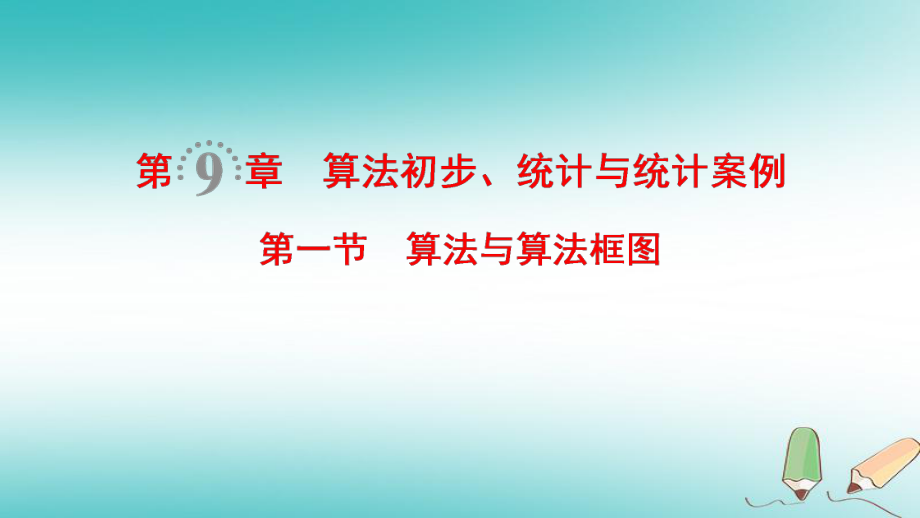 第 9 章　算法初步、统计与统计案例

第一节　算法与算法框图